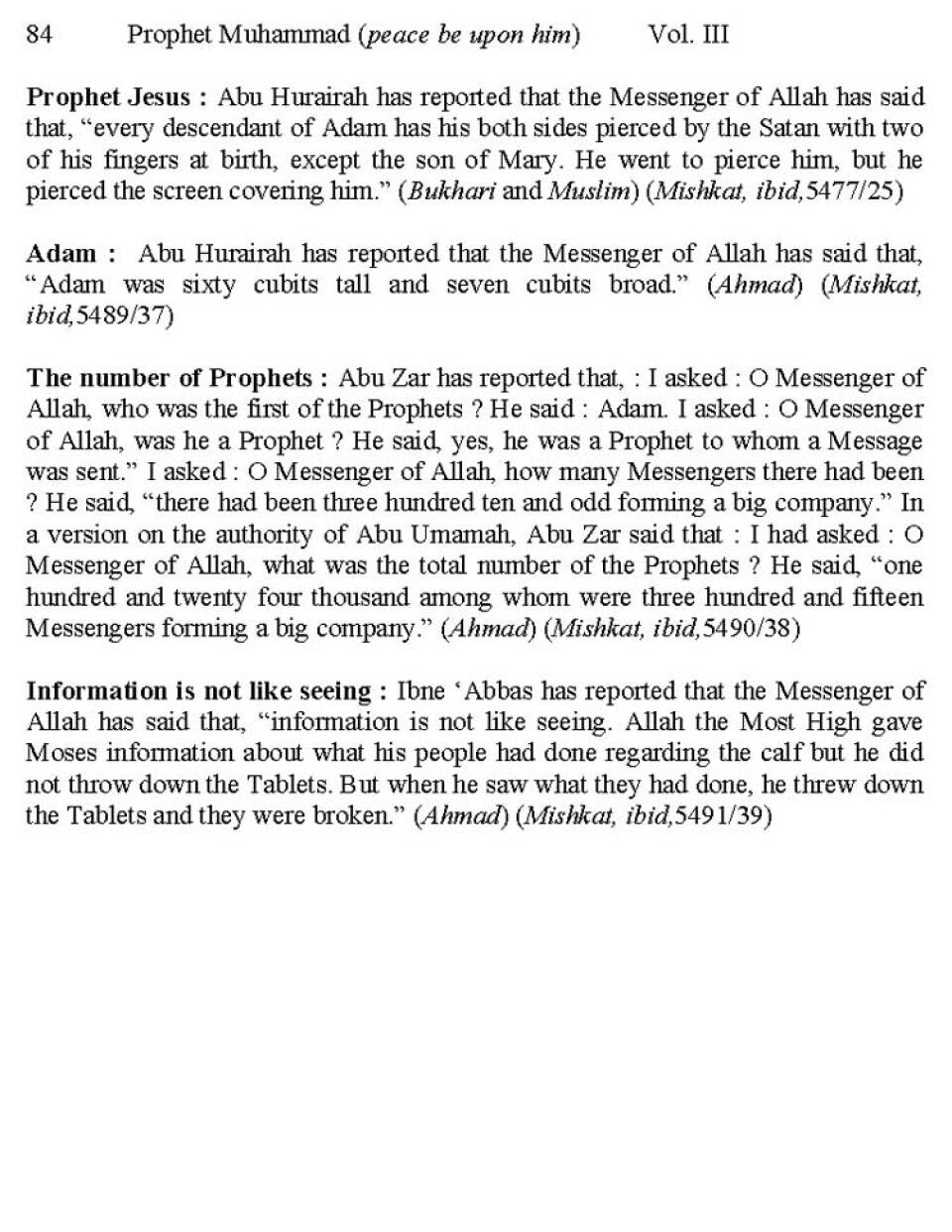 84 Prophet Muhammad (peace be upon him) Vol. III

Prophet Jesus : Abu Hurairah has reported that the Messenger of Allah has said that, “every descendant of Adam has his both sides pierced by the Satan with two of his fingers at birth, except the son of Mary. He went to pierce him, but he pierced the screen covering him.” (Bukhari and Muslim) (Mishkat, ibid,5477/25)

Adam : Abu Hurairah has reported that the Messenger of Allah has said that, “Adam was sixty cubits tall and seven cubits broad.” (Ahmad) (Mishkat, ibid,5489/37)

The number of Prophets : Abu Zar has reported that, : I asked : O Messenger of Allah, who was the first of the Prophets ? He said : Adam. I asked : O Messenger of Allah, was he a Prophet ? He said, yes, he was a Prophet to whom a Message was sent.” I asked : O Messenger of Allah, how many Messengers there had been ? He said, “there had been three hundred ten and odd forming a big company.” In a version on the authority of Abu Umamah, Abu Zar said that : I had asked : O Messenger of Allah, what was the total number of the Prophets ? He said, “one hundred and twenty four thousand among whom were three hundred and fifteen Messengers forming a big company.” (Ahmad) (Mishkat, ibid,5490/38)

Information is not like seeing : Ibne ‘Abbas has reported that the Messenger of Allah has said that, “information is not like seeing. Allah the Most High gave Moses information about what his people had done regarding the calf but he did not throw down the Tablets. But when he saw what they had done, he threw down the Tablets and they were broken.” (Ahmad) (Mishkat, ibid,5491/39)